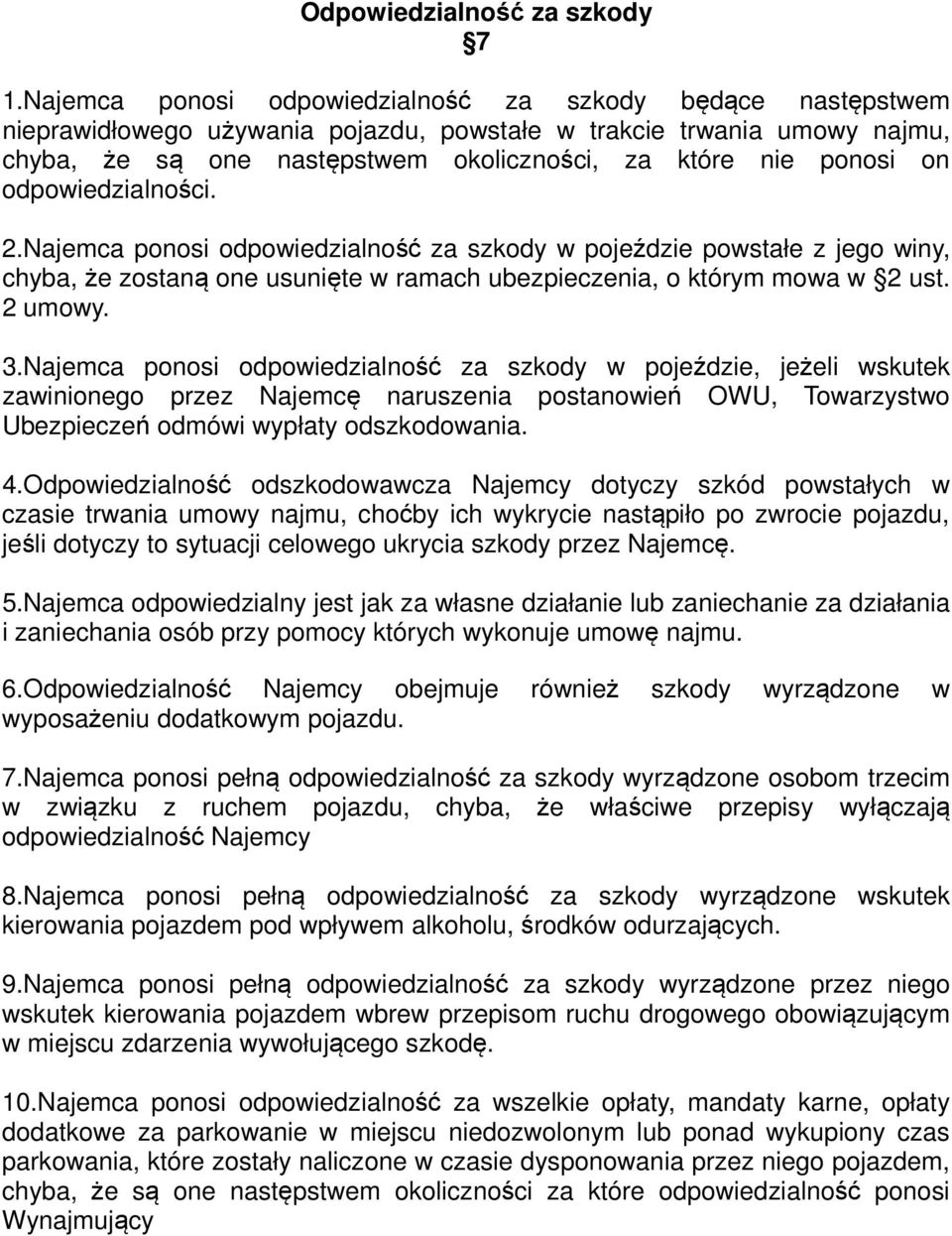 Odpowiedzialność za szkody
§7

1.Najemca ponosi odpowiedzialność za szkody będące następstwem nieprawidłowego używania pojazdu, powstałe w trakcie trwania umowy najmu, chyba, że są one następstwem okoliczności, za które nie ponosi on odpowiedzialności.

2.Najemca ponosi odpowiedzialność za szkody w pojeździe powstałe z jego winy, chyba, że zostaną one usunięte w ramach ubezpieczenia, o którym mowa w §2 ust. 2 umowy.

3.Najemca ponosi odpowiedzialność za szkody w pojeździe, jeżeli wskutek zawinionego przez Najemcę naruszenia postanowień OWU, Towarzystwo Ubezpieczeń odmówi wypłaty odszkodowania.

4.Odpowiedzialność odszkodowawcza Najemcy dotyczy szkód powstałych w czasie trwania umowy najmu, choćby ich wykrycie nastąpiło po zwrocie pojazdu, jeśli dotyczy to sytuacji celowego ukrycia szkody przez Najemcę.

5.Najemca odpowiedzialny jest jak za własne działanie lub zaniechanie za działania i zaniechania osób przy pomocy których wykonuje umowę najmu.

6.Odpowiedzialność Najemcy obejmuje również szkody wyrządzone w wyposażeniu dodatkowym pojazdu.

7.Najemca ponosi pełną odpowiedzialność za szkody wyrządzone osobom trzecim w związku z ruchem pojazdu, chyba, że właściwe przepisy wyłączają odpowiedzialność Najemcy

8.Najemca ponosi pełną odpowiedzialność za szkody wyrządzone wskutek kierowania pojazdem pod wpływem alkoholu, środków odurzających.

9.Najemca ponosi pełną odpowiedzialność za szkody wyrządzone przez niego wskutek kierowania pojazdem wbrew przepisom ruchu drogowego obowiązującym w miejscu zdarzenia wywołującego szkodę.

10.Najemca ponosi odpowiedzialność za wszelkie opłaty, mandaty karne, opłaty dodatkowe za parkowanie w miejscu niedozwolonym lub ponad wykupiony czas parkowania, które zostały naliczone w czasie dysponowania przez niego pojazdem, chyba, że są one następstwem okoliczności za które odpowiedzialność ponosi Wynajmujący